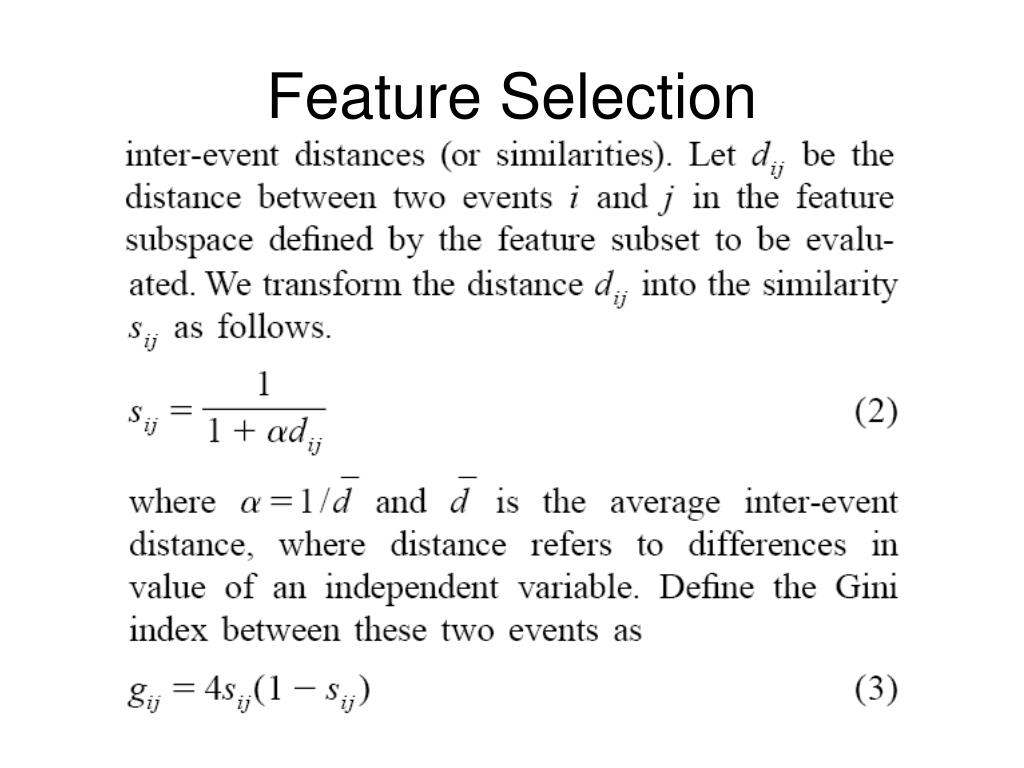 Feature Selection

inter-event distances (or similarities). Let $d_{ij}$ be the distance between two events $i$ and $j$ in the feature subspace defined by the feature subset to be evaluated. We transform the distance $d_{ij}$ into the similarity $s_{ij}$ as follows.

$s_{ij} = \frac{1}{1 + \alpha d_{ij}}$ (2)

where $\alpha = 1/\bar{d}$ and $\bar{d}$ is the average inter-event distance, where distance refers to differences in value of an independent variable. Define the Gini index between these two events as

$g_{ij} = 4s_{ij}(1 - s_{ij})$ (3)